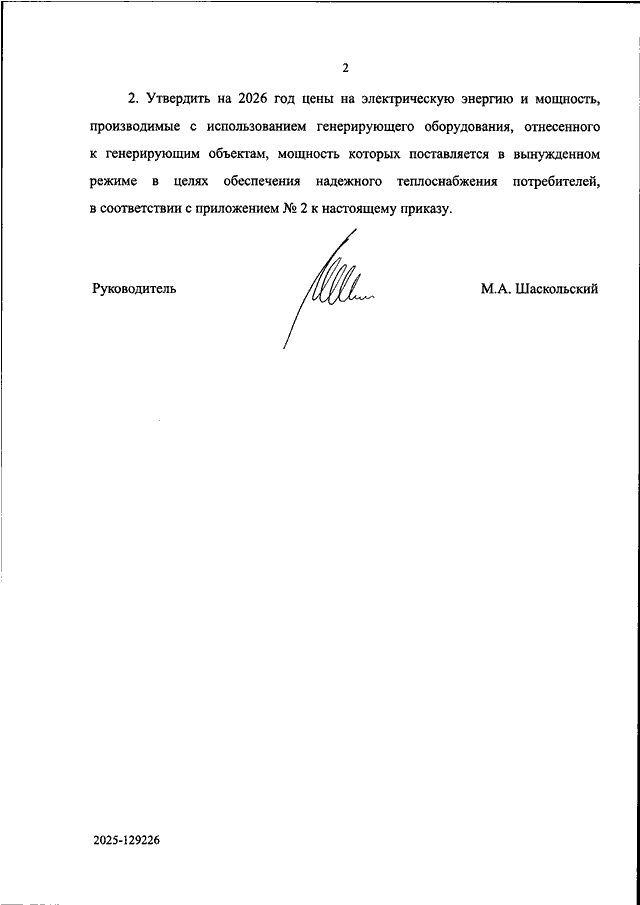 2

2. Утвердить на 2026 год цены на электрическую энергию и мощность, производимые с использованием генерирующего оборудования, отнесенного к генерирующим объектам, мощность которых поставляется в вынужденном режиме в целях обеспечения надежного теплоснабжения потребителей, в соответствии с приложением № 2 к настоящему приказу.

Руководитель

М.А. Шаскольский

2025-129226